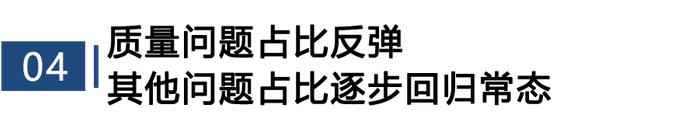 04

质量问题占比反弹
其他问题占比逐步回归常态